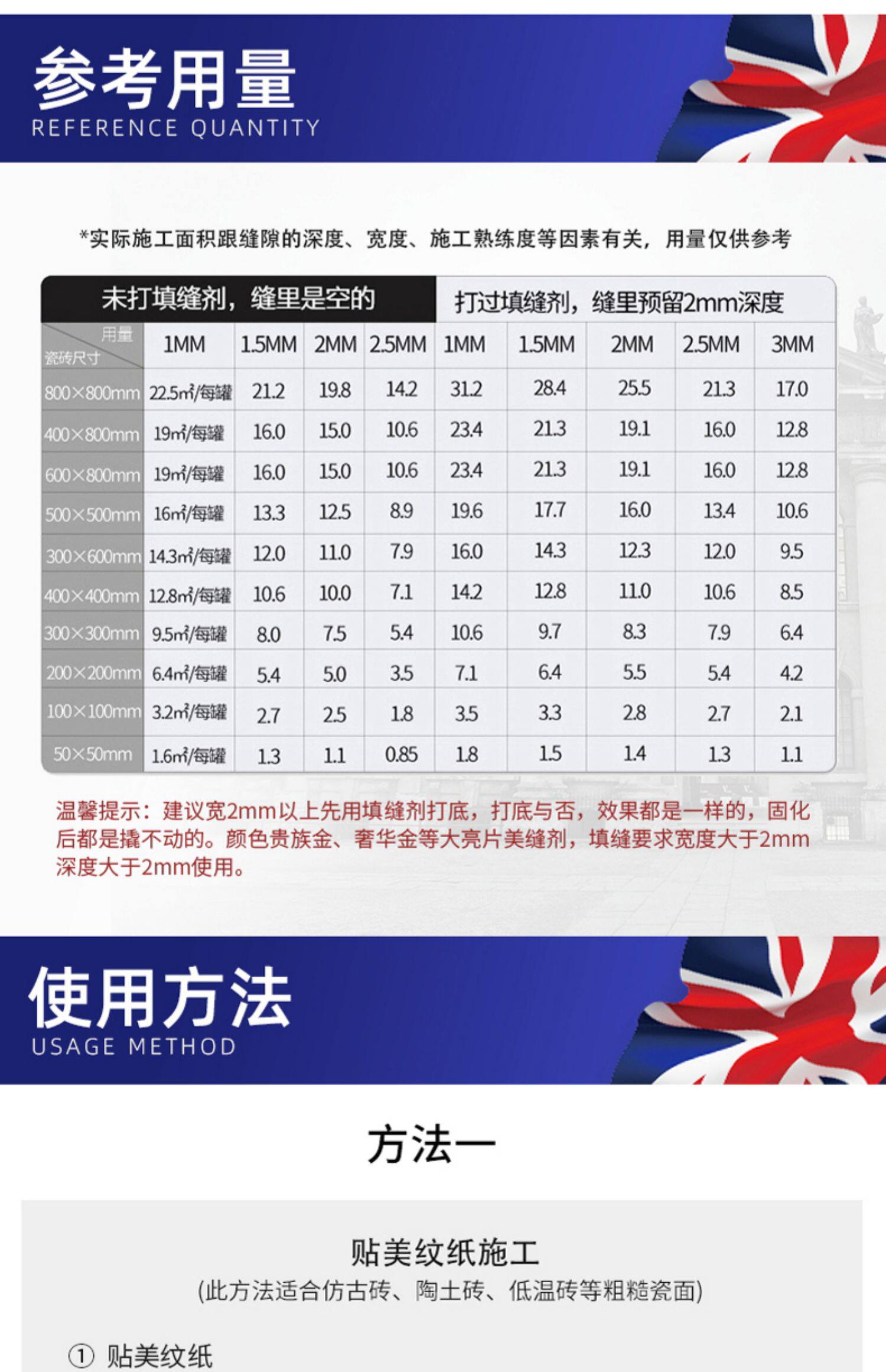 参考用量
REFERENCE QUANTITY

*实际施工面积跟缝隙的深度、宽度、施工熟练度等因素有关，用量仅供参考

| 未打填缝剂，缝里是空的 | | | | | 打过填缝剂，缝里预留2mm深度 | | | | |
|---|---|---|---|---|---|---|---|---|---|
| 用量 瓷砖尺寸 | 1MM | 1.5MM | 2MM | 2.5MM | 1MM | 1.5MM | 2MM | 2.5MM | 3MM |
| 800×800mm | 22.5㎡/每罐 | 21.2 | 19.8 | 14.2 | 31.2 | 28.4 | 25.5 | 21.3 | 17.0 |
| 400×800mm | 19㎡/每罐 | 16.0 | 15.0 | 10.6 | 23.4 | 21.3 | 19.1 | 16.0 | 12.8 |
| 600×800mm | 19㎡/每罐 | 16.0 | 15.0 | 10.6 | 23.4 | 21.3 | 19.1 | 16.0 | 12.8 |
| 500×500mm | 16㎡/每罐 | 13.3 | 12.5 | 8.9 | 19.6 | 17.7 | 16.0 | 13.4 | 10.6 |
| 300×600mm | 14.3㎡/每罐 | 12.0 | 11.0 | 7.9 | 16.0 | 14.3 | 12.3 | 12.0 | 9.5 |
| 400×400mm | 12.8㎡/每罐 | 10.6 | 10.0 | 7.1 | 14.2 | 12.8 | 11.0 | 10.6 | 8.5 |
| 300×300mm | 9.5㎡/每罐 | 8.0 | 7.5 | 5.4 | 10.6 | 9.7 | 8.3 | 7.9 | 6.4 |
| 200×200mm | 6.4㎡/每罐 | 5.4 | 5.0 | 3.5 | 7.1 | 6.4 | 5.5 | 5.4 | 4.2 |
| 100×100mm | 3.2㎡/每罐 | 2.7 | 2.5 | 1.8 | 3.5 | 3.3 | 2.8 | 2.7 | 2.1 |
| 50×50mm | 1.6㎡/每罐 | 1.3 | 1.1 | 0.85 | 1.8 | 1.5 | 1.4 | 1.3 | 1.1 |

温馨提示：建议宽2mm以上先用填缝剂打底，打底与否，效果都是一样的，固化后都是撬不动的。颜色贵族金、奢华金等大亮片美缝剂，填缝要求宽度大于2mm深度大于2mm使用。

使用方法
USAGE METHOD

方法一

贴美纹纸施工
(此方法适合仿古砖、陶土砖、低温砖等粗糙瓷面)

① 贴美纹纸